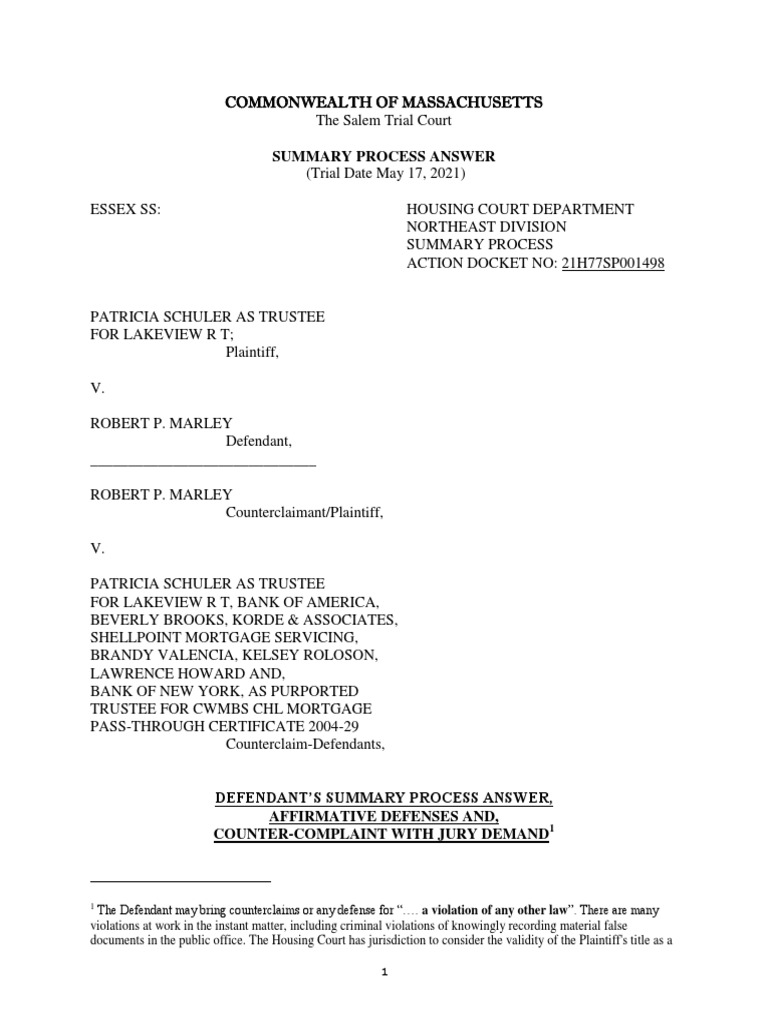 COMMONWEALTH OF MASSACHUSETTS
The Salem Trial Court

SUMMARY PROCESS ANSWER
(Trial Date May 17, 2021)

ESSEX SS:

HOUSING COURT DEPARTMENT
NORTHEAST DIVISION
SUMMARY PROCESS
ACTION DOCKET NO: 21H77SP001498

PATRICIA SCHULER AS TRUSTEE FOR LAKEVIEW R T;
Plaintiff,

V.

ROBERT P. MARLEY
Defendant,

ROBERT P. MARLEY
Counterclaimant/Plaintiff,

V.

PATRICIA SCHULER AS TRUSTEE FOR LAKEVIEW R T, BANK OF AMERICA, BEVERLY BROOKS, KORDE & ASSOCIATES, SHELLPOINT MORTGAGE SERVICING, BRANDY VALENCIA, KELSEY ROLOSON, LAWRENCE HOWARD AND, BANK OF NEW YORK, AS PURPORTED TRUSTEE FOR CWMBS CHL MORTGAGE PASS-THROUGH CERTIFICATE 2004-29
Counterclaim-Defendants,

DEFENDANT'S SUMMARY PROCESS ANSWER,
AFFIRMATIVE DEFENSES AND,
COUNTER-COMPLAINT WITH JURY DEMAND$^1$

$^1$ The Defendant may bring counterclaims or any defense for "…. a violation of any other law". There are many violations at work in the instant matter, including criminal violations of knowingly recording material false documents in the public office. The Housing Court has jurisdiction to consider the validity of the Plaintiff's title as a

1